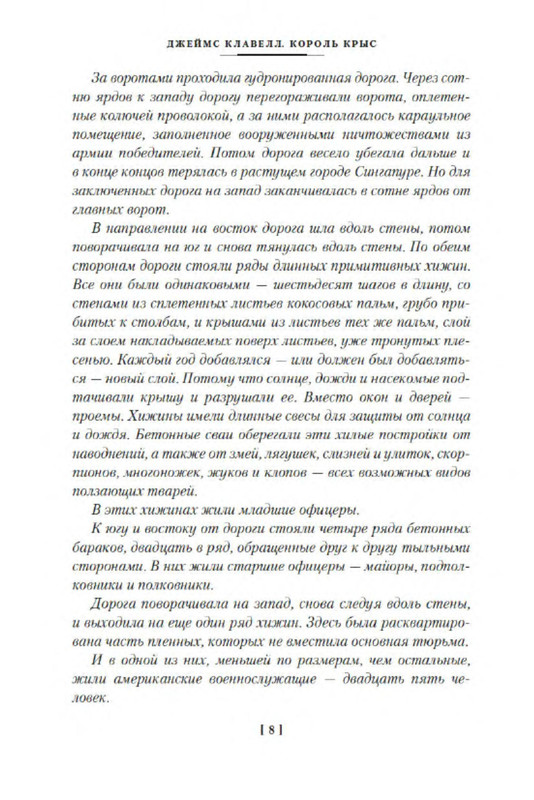 ДЖЕЙМС КЛАВЕЛЛ. КОРОЛЬ КРЫС

За воротами проходила гудронированная дорога. Через сотню ярдов к западу дорогу перегораживали ворота, оплетенные колючей проволокой, а за ними располагалось караульное помещение, заполненное вооруженными ничтожествами из армии победителей. Потом дорога весело убегала дальше и в конце концов терялась в растущем городе Сингапуре. Но для заключенных дорога на запад заканчивалась в сотне ярдов от главных ворот.

В направлении на восток дорога шла вдоль стены, потом поворачивала на юг и снова тянулась вдоль стены. По обеим сторонам дороги стояли ряды длинных примитивных хижин. Все они были одинаковыми — шестьдесят шагов в длину, со стенами из сплетенных листьев кокосовых пальм, грубо прибитых к столбам, и крышами из листьев тех же пальм, слой за слоем накладываемых поверх листьев, уже тронутых плесенью. Каждый год добавлялся — или должен был добавляться — новый слой. Потому что солнце, дожди и насекомые подтачивали крышу и разрушали ее. Вместо окон и дверей — проемы. Хижины имели длинные свесы для защиты от солнца и дождя. Бетонные сваи оберегали эти хилые постройки от наводнений, а также от змей, лягушек, слизней и улиток, скорпионов, многоножек, жуков и клопов — всех возможных видов ползающих тварей.

В этих хижинах жили младшие офицеры.

К югу и востоку от дороги стояли четыре ряда бетонных бараков, двадцать в ряд, обращенные друг к другу тыльными сторонами. В них жили старшие офицеры — майоры, подполковники и полковники.

Дорога поворачивала на запад, снова следуя вдоль стены, и выходила на еще один ряд хижин. Здесь была расквартирована часть пленных, которых не вместила основная тюрьма.

И в одной из них, меньшей по размерам, чем остальные, жили американские военнослужащие — двадцать пять человек.

[ 8 ]